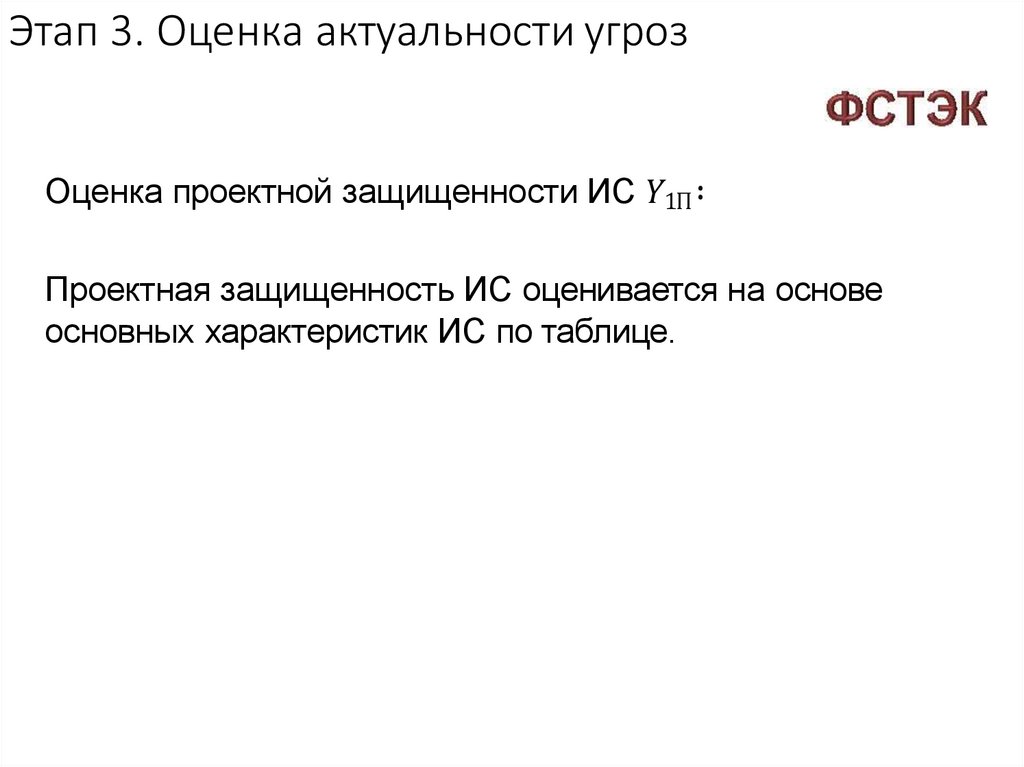 Этап 3. Оценка актуальности угроз

ФСТЭК

Оценка проектной защищенности ИС $Y_{1П}$:

Проектная защищенность ИС оценивается на основе основных характеристик ИС по таблице.